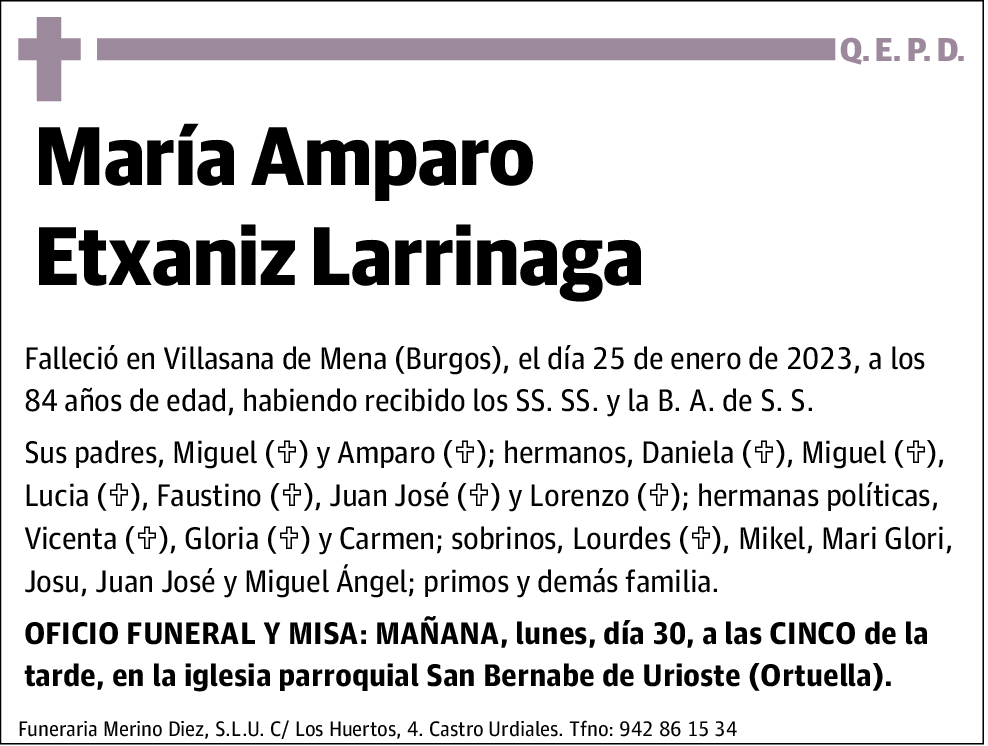 Q. E. P. D.

María Amparo Etxaniz Larrinaga

Falleció en Villasana de Mena (Burgos), el día 25 de enero de 2023, a los 84 años de edad, habiendo recibido los SS. SS. y la B. A. de S. S.

Sus padres, Miguel (✞) y Amparo (✞); hermanos, Daniela (✞), Miguel (✞), Lucia (✞), Faustino (✞), Juan José (✞) y Lorenzo (✞); hermanas políticas, Vicenta (✞), Gloria (✞) y Carmen; sobrinos, Lourdes (✞), Mikel, Mari Glori, Josu, Juan José y Miguel Ángel; primos y demás familia.

OFICIO FUNERAL Y MISA: MAÑANA, lunes, día 30, a las CINCO de la tarde, en la iglesia parroquial San Bernabe de Urioste (Ortuella).

Funeraria Merino Diez, S.L.U. C/ Los Huertos, 4. Castro Urdiales. Tfno: 942 86 15 34